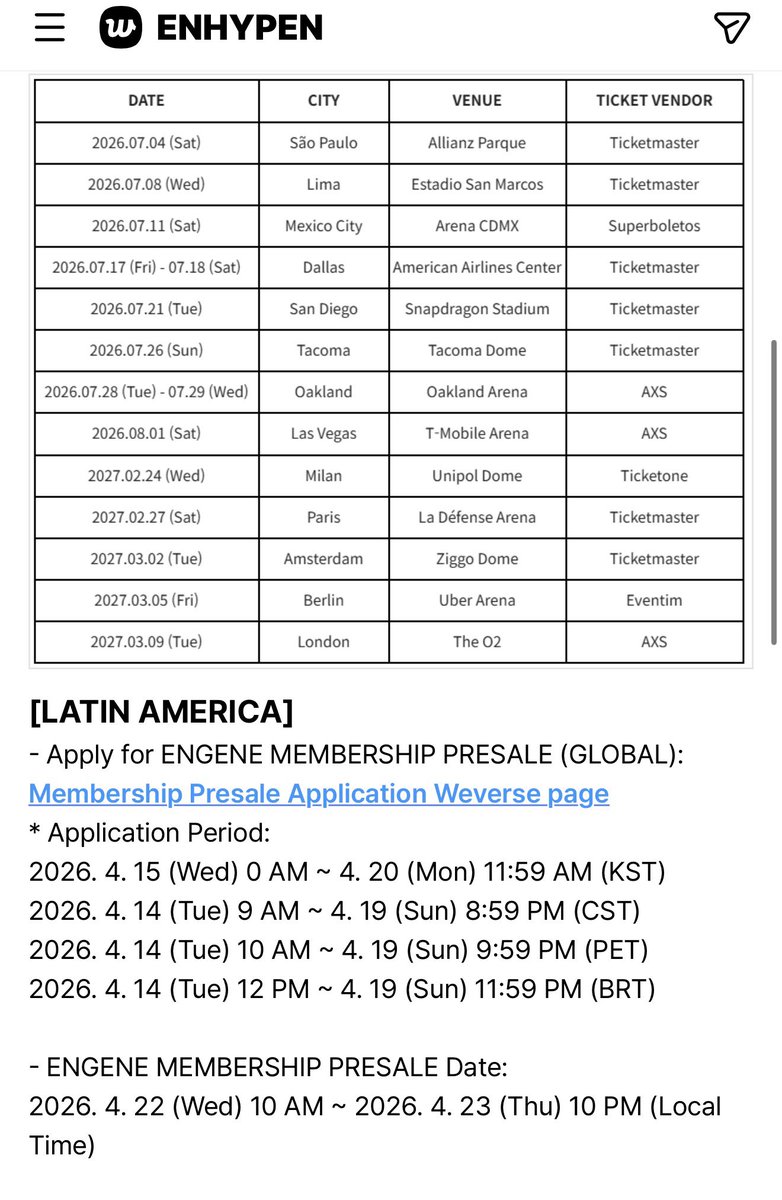 ENHYPEN

| DATE | CITY | VENUE | TICKET VENDOR |
|---|---|---|---|
| 2026.07.04 (Sat) | São Paulo | Allianz Parque | Ticketmaster |
| 2026.07.08 (Wed) | Lima | Estadio San Marcos | Ticketmaster |
| 2026.07.11 (Sat) | Mexico City | Arena CDMX | Superboletos |
| 2026.07.17 (Fri) - 07.18 (Sat) | Dallas | American Airlines Center | Ticketmaster |
| 2026.07.21 (Tue) | San Diego | Snapdragon Stadium | Ticketmaster |
| 2026.07.26 (Sun) | Tacoma | Tacoma Dome | Ticketmaster |
| 2026.07.28 (Tue) - 07.29 (Wed) | Oakland | Oakland Arena | AXS |
| 2026.08.01 (Sat) | Las Vegas | T-Mobile Arena | AXS |
| 2027.02.24 (Wed) | Milan | Unipol Dome | Ticketone |
| 2027.02.27 (Sat) | Paris | La Défense Arena | Ticketmaster |
| 2027.03.02 (Tue) | Amsterdam | Ziggo Dome | Ticketmaster |
| 2027.03.05 (Fri) | Berlin | Uber Arena | Eventim |
| 2027.03.09 (Tue) | London | The O2 | AXS |

[LATIN AMERICA]
- Apply for ENGENE MEMBERSHIP PRESALE (GLOBAL):
Membership Presale Application Weverse page
* Application Period:
2026. 4. 15 (Wed) 0 AM ~ 4. 20 (Mon) 11:59 AM (KST)
2026. 4. 14 (Tue) 9 AM ~ 4. 19 (Sun) 8:59 PM (CST)
2026. 4. 14 (Tue) 10 AM ~ 4. 19 (Sun) 9:59 PM (PET)
2026. 4. 14 (Tue) 12 PM ~ 4. 19 (Sun) 11:59 PM (BRT)

- ENGENE MEMBERSHIP PRESALE Date:
2026. 4. 22 (Wed) 10 AM ~ 2026. 4. 23 (Thu) 10 PM (Local Time)